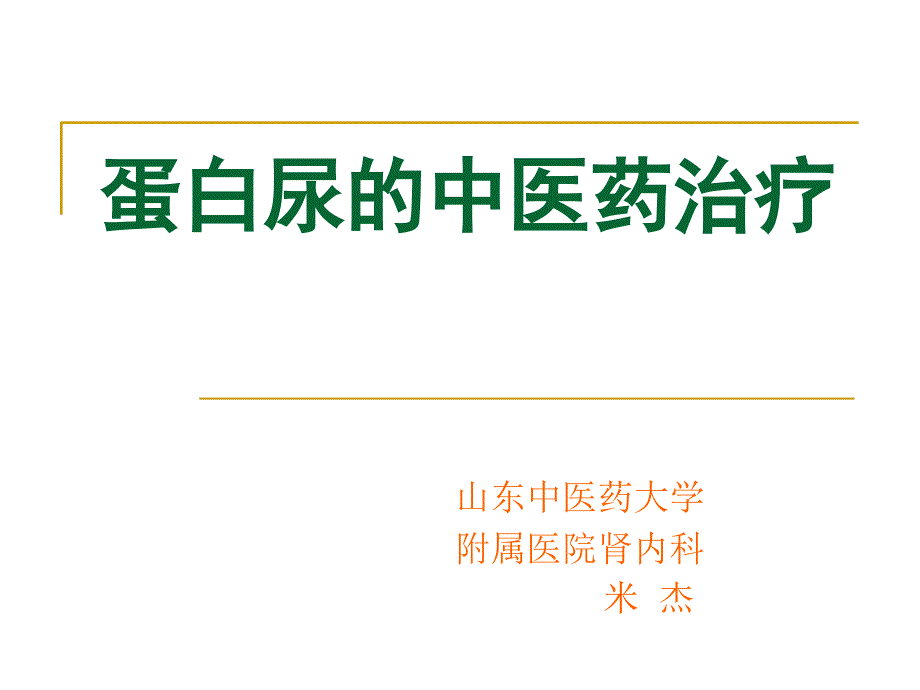 蛋白尿的中医药治疗

山东中医药大学
附属医院肾内科
米 杰